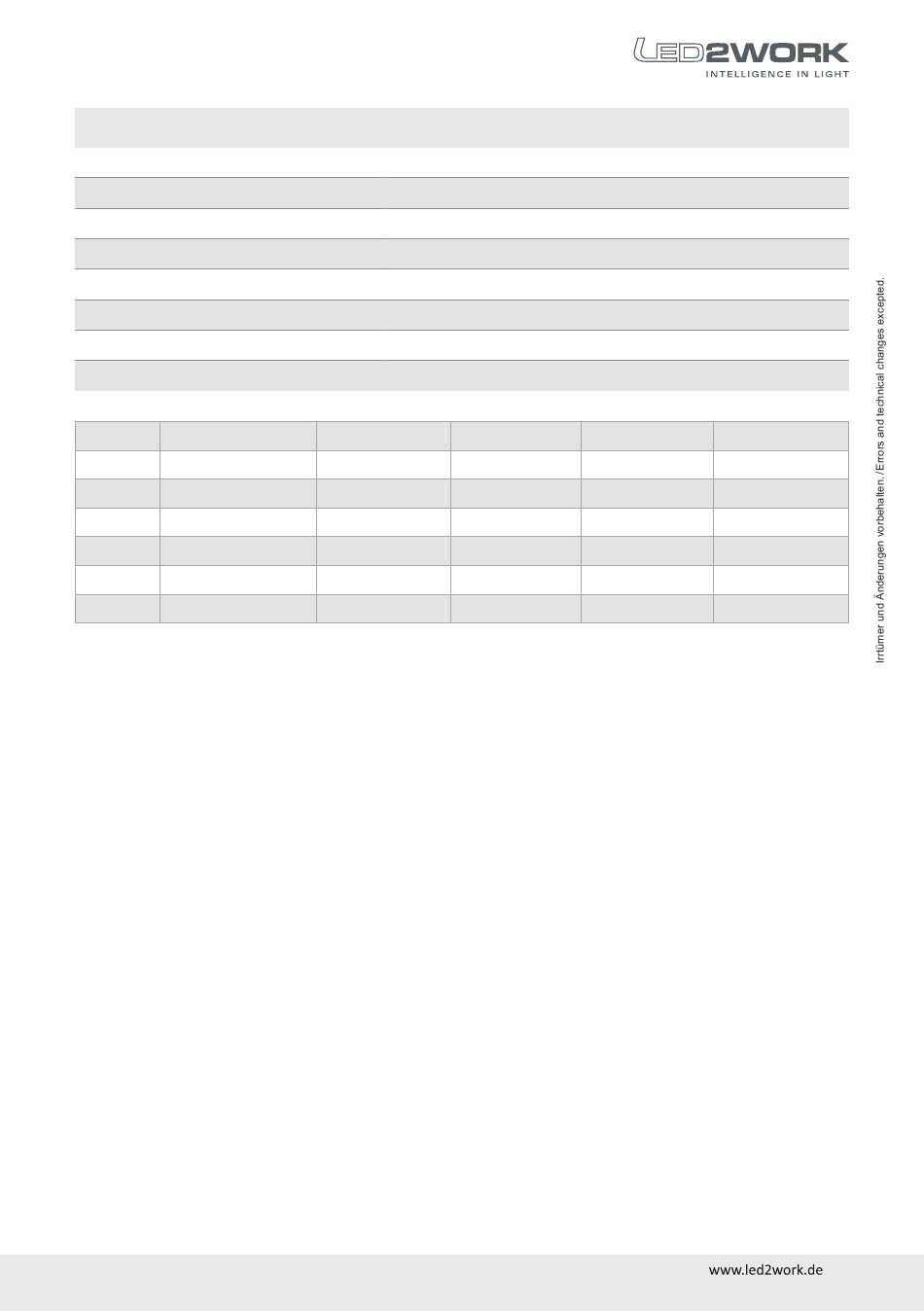 LED2WORK
INTELLIGENCE IN LIGHT

Irrtümer und Änderungen vorbehalten./Errors and technical changes excepted.

www.led2work.de